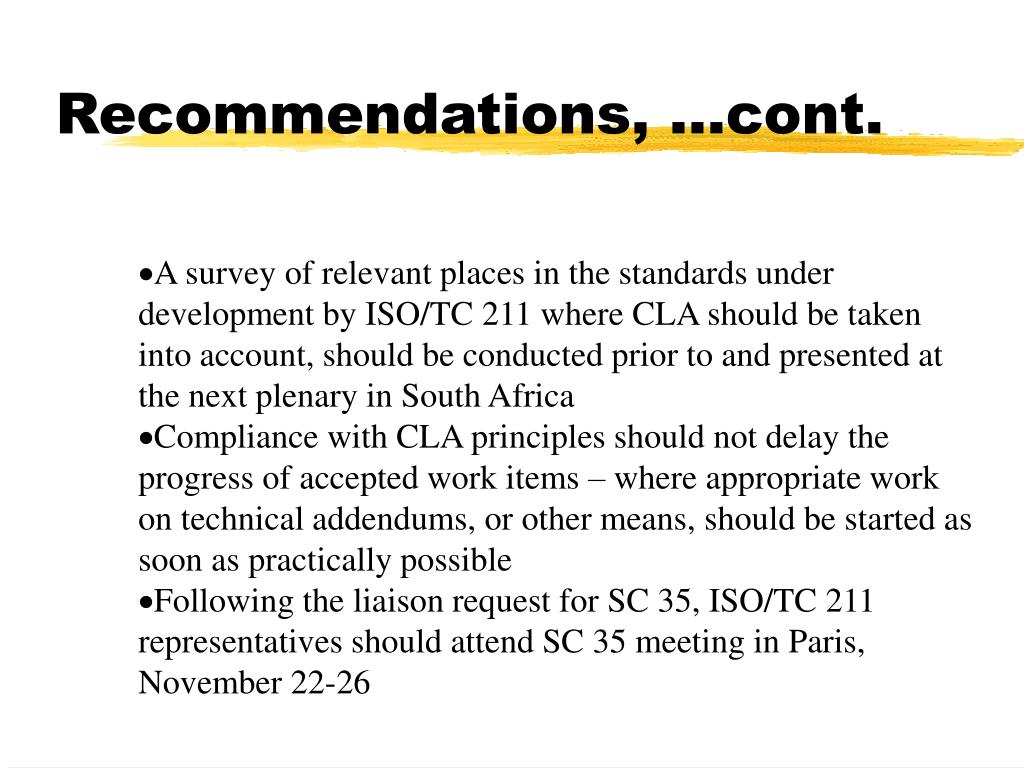 Recommendations, ...cont.

•A survey of relevant places in the standards under development by ISO/TC 211 where CLA should be taken into account, should be conducted prior to and presented at the next plenary in South Africa
•Compliance with CLA principles should not delay the progress of accepted work items – where appropriate work on technical addendums, or other means, should be started as soon as practically possible
•Following the liaison request for SC 35, ISO/TC 211 representatives should attend SC 35 meeting in Paris, November 22-26